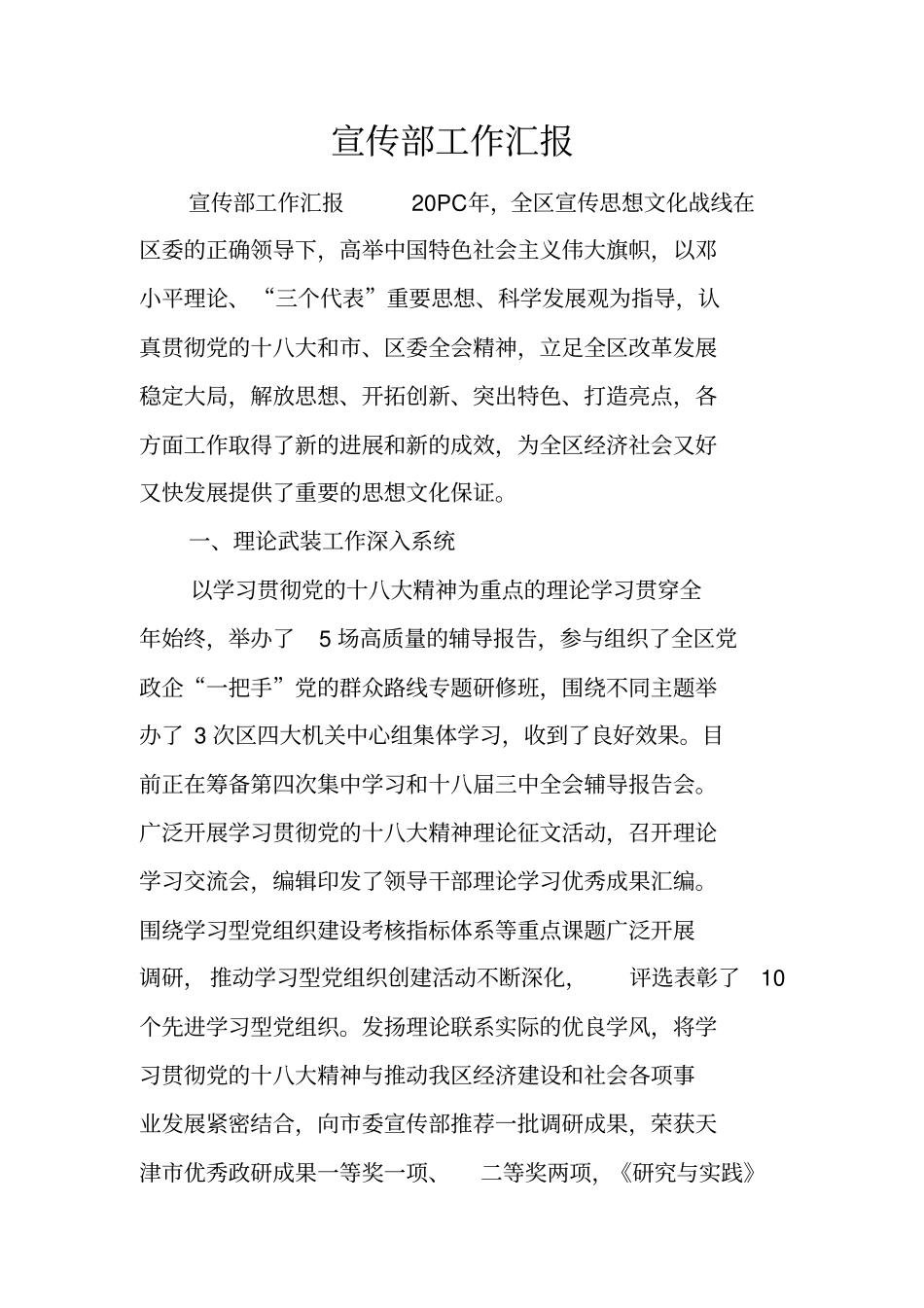 宣传部工作汇报

宣传部工作汇报 20PC年，全区宣传思想文化战线在区委的正确领导下，高举中国特色社会主义伟大旗帜，以邓小平理论、“三个代表”重要思想、科学发展观为指导，认真贯彻党的十八大和市、区委全会精神，立足全区改革发展稳定大局，解放思想、开拓创新、突出特色、打造亮点，各方面工作取得了新的进展和新的成效，为全区经济社会又好又快发展提供了重要的思想文化保证。

一、理论武装工作深入系统

以学习贯彻党的十八大精神为重点的理论学习贯穿全年始终，举办了 5 场高质量的辅导报告，参与组织了全区党政企“一把手”党的群众路线专题研修班，围绕不同主题举办了 3 次区四大机关中心组集体学习，收到了良好效果。目前正在筹备第四次集中学习和十八届三中全会辅导报告会。广泛开展学习贯彻党的十八大精神理论征文活动，召开理论学习交流会，编辑印发了领导干部理论学习优秀成果汇编。围绕学习型党组织建设考核指标体系等重点课题广泛开展调研，推动学习型党组织创建活动不断深化，评选表彰了 10 个先进学习型党组织。发扬理论联系实际的优良学风，将学习贯彻党的十八大精神与推动我区经济建设和社会各项事业发展紧密结合，向市委宣传部推荐一批调研成果，荣获天津市优秀政研成果一等奖一项、二等奖两项，《研究与实践》